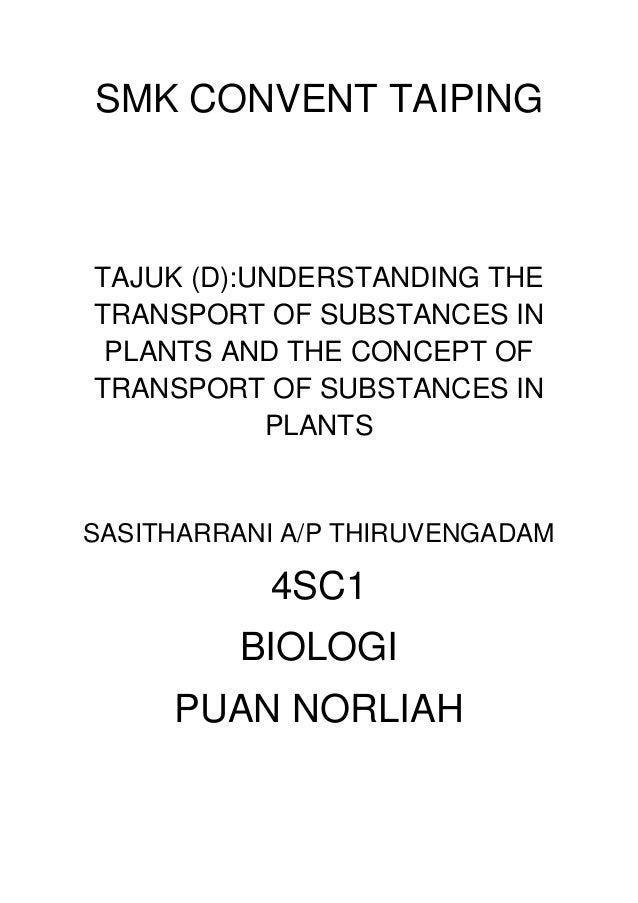 SMK CONVENT TAIPING

TAJUK (D):UNDERSTANDING THE TRANSPORT OF SUBSTANCES IN PLANTS AND THE CONCEPT OF TRANSPORT OF SUBSTANCES IN PLANTS

SASITHARRANI A/P THIRUVENGADAM

4SC1

BIOLOGI

PUAN NORLIAH